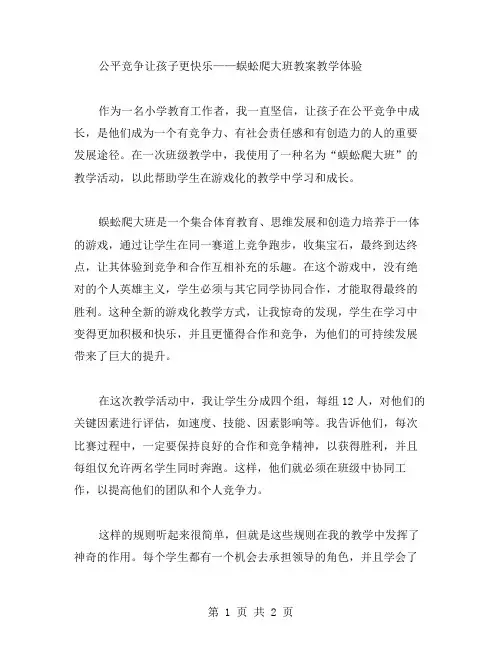 公平竞争让孩子更快乐——蜈蚣爬大班教案教学体验

作为一名小学教育工作者，我一直坚信，让孩子在公平竞争中成长，是他们成为一个有竞争力、有社会责任感和有创造力的人的重要发展途径。在一次班级教学中，我使用了一种名为“蜈蚣爬大班”的教学活动，以此帮助学生在游戏化的教学中学习和成长。

蜈蚣爬大班是一个集合体育教育、思维发展和创造力培养于一体的游戏，通过让学生在同一赛道上竞争跑步，收集宝石，最终到达终点，让其体验到竞争和合作互相补充的乐趣。在这个游戏中，没有绝对的个人英雄主义，学生必须与其它同学协同合作，才能取得最终的胜利。这种全新的游戏化教学方式，让我惊奇的发现，学生在学习中变得更加积极和快乐，并且更懂得合作和竞争，为他们的可持续发展带来了巨大的提升。

在这次教学活动中，我让学生分成四个组，每组 12 人，对他们的关键因素进行评估，如速度、技能、因素影响等。我告诉他们，每次比赛过程中，一定要保持良好的合作和竞争精神，以获得胜利，并且每组仅允许两名学生同时奔跑。这样，他们就必须在班级中协同工作，以提高他们的团队和个人竞争力。

这样的规则听起来很简单，但就是这些规则在我的教学中发挥了神奇的作用。每个学生都有一个机会去承担领导的角色，并且学会了

第 1 页 共 2 页